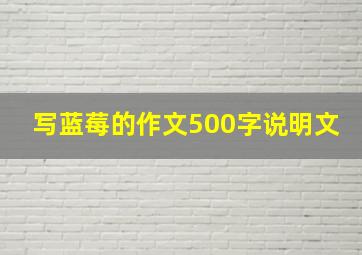 写蓝莓的作文500字说明文